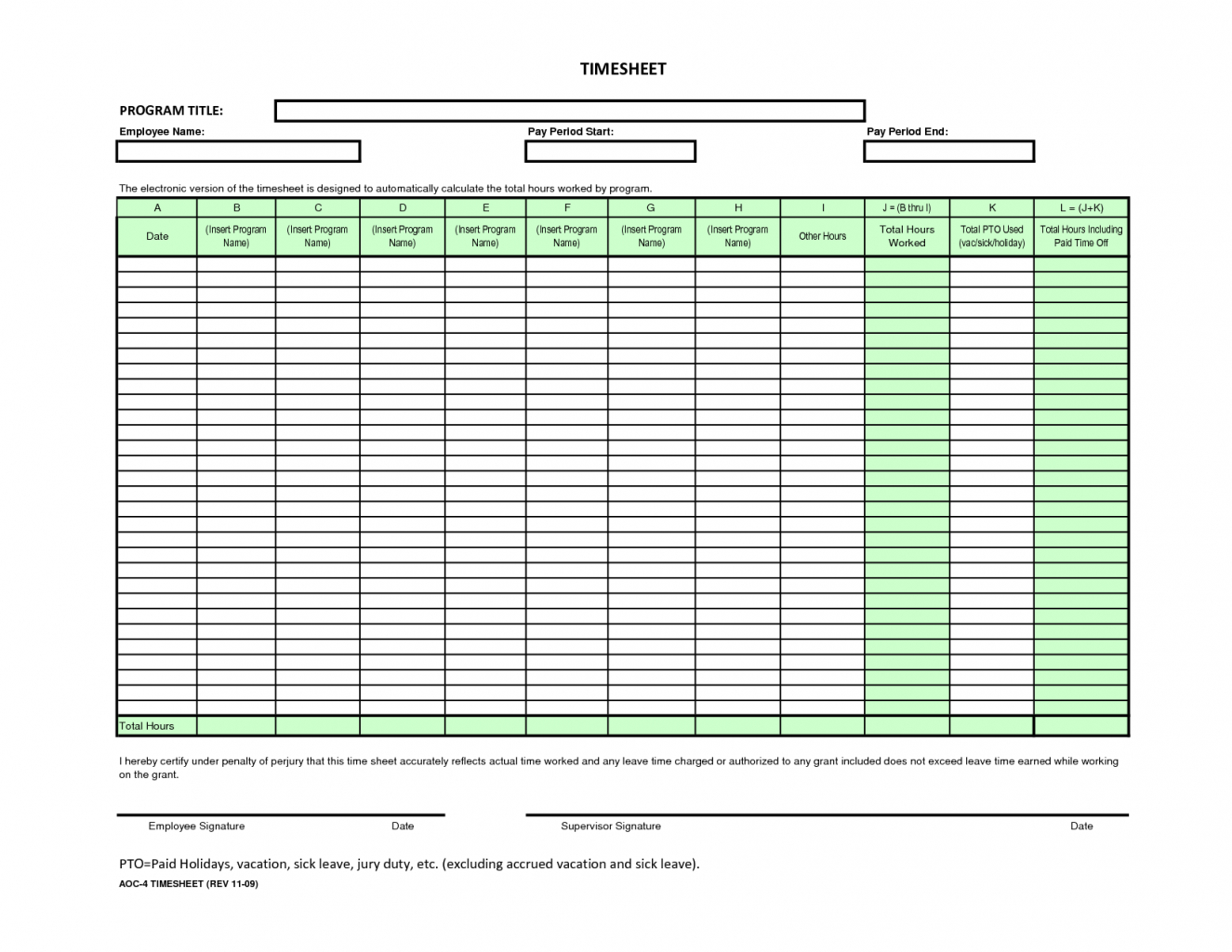 TIMESHEET

PROGRAM TITLE:

Employee Name:

Pay Period Start:

Pay Period End:

The electronic version of the timesheet is designed to automatically calculate the total hours worked by program.

| A | B | C | D | E | F | G | H | I | J = (B thru I) | K | L = (J+K) |
|---|---|---|---|---|---|---|---|---|---|---|---|
| Date | (Insert Program Name) | (Insert Program Name) | (Insert Program Name) | (Insert Program Name) | (Insert Program Name) | (Insert Program Name) | (Insert Program Name) | Other Hours | Total Hours Worked | Total PTO Used (vac/sick/holiday) | Total Hours Including Paid Time Off |
| | | | | | | | | | | | |
| Total Hours | | | | | | | | | | | |

I hereby certify under penalty of perjury that this time sheet accurately reflects actual time worked and any leave time charged or authorized to any grant included does not exceed leave time earned while working on the grant.

Employee Signature Date

Supervisor Signature Date

PTO=Paid Holidays, vacation, sick leave, jury duty, etc. (excluding accrued vacation and sick leave).

AOC-4 TIMESHEET (REV 11-09)